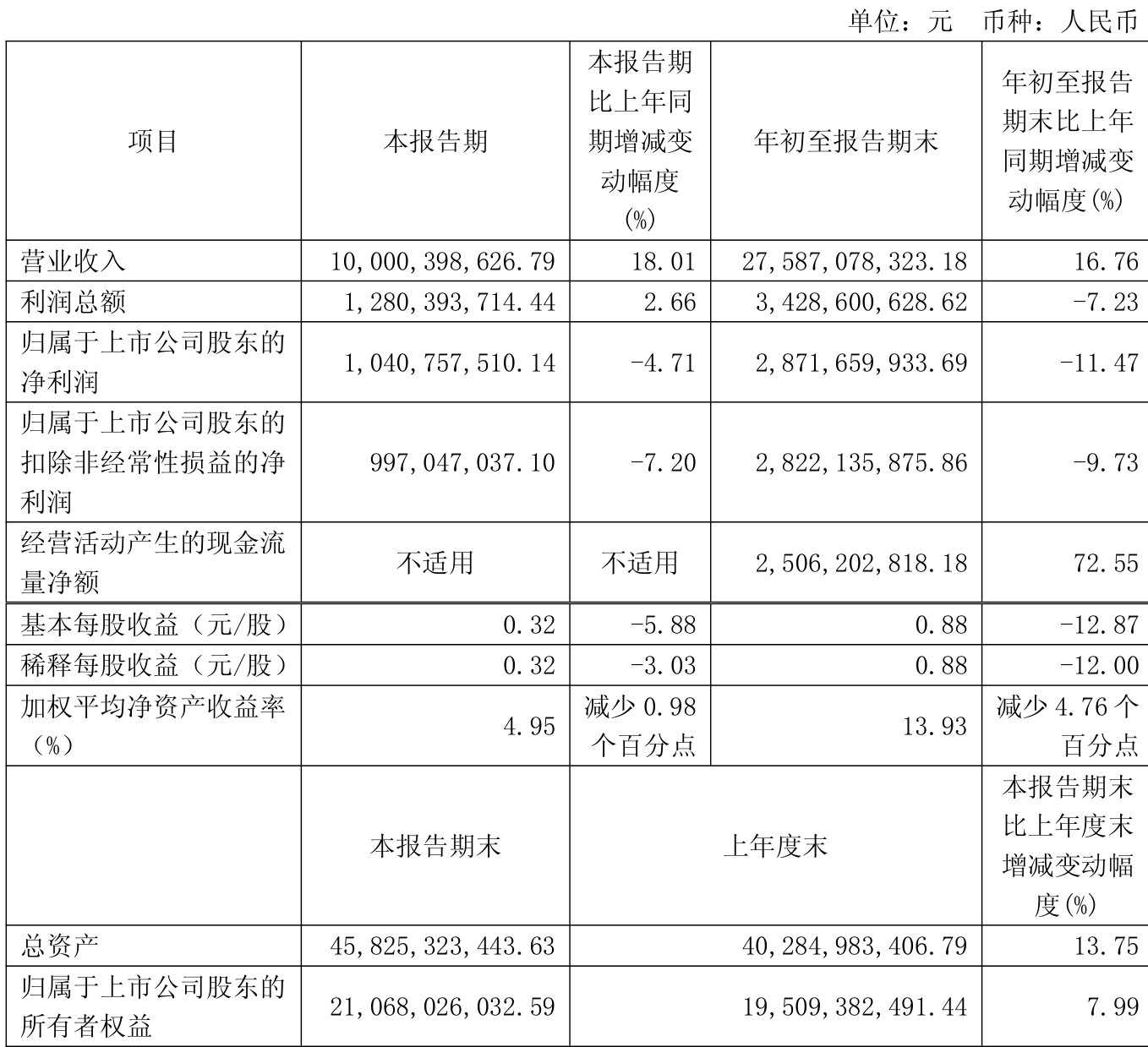 单位：元 币种：人民币

| 项目 | 本报告期 | 本报告期比上年同期增减变动幅度(%) | 年初至报告期末 | 年初至报告期末比上年同期增减变动幅度(%) |
|---|---|---|---|---|
| 营业收入 | 10,000,398,626.79 | 18.01 | 27,587,078,323.18 | 16.76 |
| 利润总额 | 1,280,393,714.44 | 2.66 | 3,428,600,628.62 | -7.23 |
| 归属于上市公司股东的净利润 | 1,040,757,510.14 | -4.71 | 2,871,659,933.69 | -11.47 |
| 归属于上市公司股东的扣除非经常性损益的净利润 | 997,047,037.10 | -7.20 | 2,822,135,875.86 | -9.73 |
| 经营活动产生的现金流量净额 | 不适用 | 不适用 | 2,506,202,818.18 | 72.55 |
| 基本每股收益（元/股） | 0.32 | -5.88 | 0.88 | -12.87 |
| 稀释每股收益（元/股） | 0.32 | -3.03 | 0.88 | -12.00 |
| 加权平均净资产收益率（%） | 4.95 | 减少 0.98 个百分点 | 13.93 | 减少 4.76 个百分点 |
| | 本报告期末 | 上年度末 | | 本报告期末比上年度末增减变动幅度(%) |
| 总资产 | 45,825,323,443.63 | 40,284,983,406.79 | | 13.75 |
| 归属于上市公司股东的所有者权益 | 21,068,026,032.59 | 19,509,382,491.44 | | 7.99 |